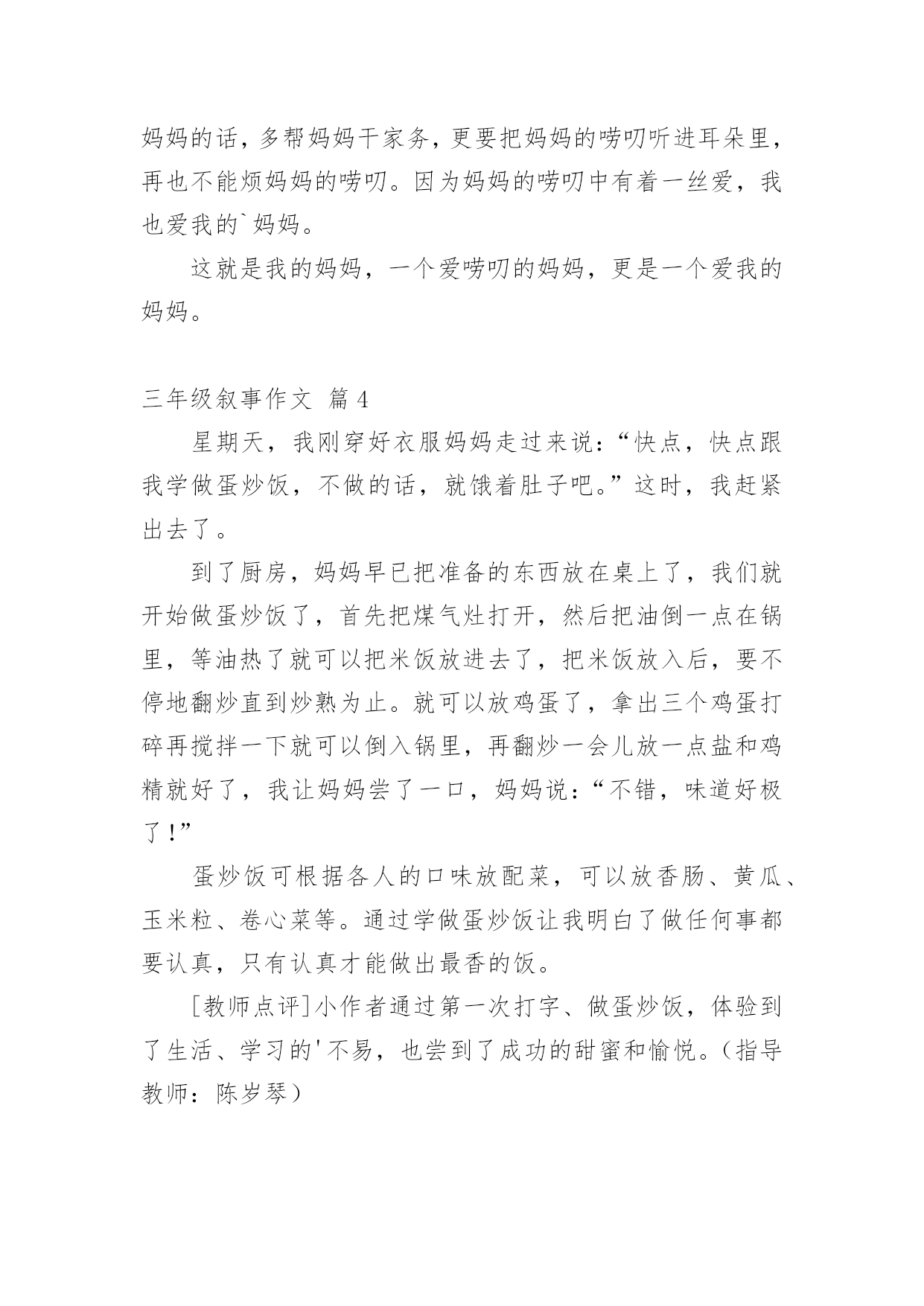 妈妈的话，多帮妈妈干家务，更要把妈妈的唠叨听进耳朵里，再也不能烦妈妈的唠叨。因为妈妈的唠叨中有着一丝爱，我也爱我的`妈妈。

这就是我的妈妈，一个爱唠叨的妈妈，更是一个爱我的妈妈。

三年级叙事作文 篇4

星期天，我刚穿好衣服妈妈走过来说：“快点，快点跟我学做蛋炒饭，不做的话，就饿着肚子吧。”这时，我赶紧出去了。

到了厨房，妈妈早已把准备的东西放在桌上了，我们就开始做蛋炒饭了，首先把煤气灶打开，然后把油倒一点在锅里，等油热了就可以把米饭放进去了，把米饭放入后，要不停地翻炒直到炒熟为止。就可以放鸡蛋了，拿出三个鸡蛋打碎再搅拌一下就可以倒入锅里，再翻炒一会儿放一点盐和鸡精就好了，我让妈妈尝了一口，妈妈说：“不错，味道好极了！”

蛋炒饭可根据各人的口味放配菜，可以放香肠、黄瓜、玉米粒、卷心菜等。通过学做蛋炒饭让我明白了做任何事都要认真，只有认真才能做出最香的饭。

[教师点评]小作者通过第一次打字、做蛋炒饭，体验到了生活、学习的'不易，也尝到了成功的甜蜜和愉悦。（指导教师：陈岁琴）